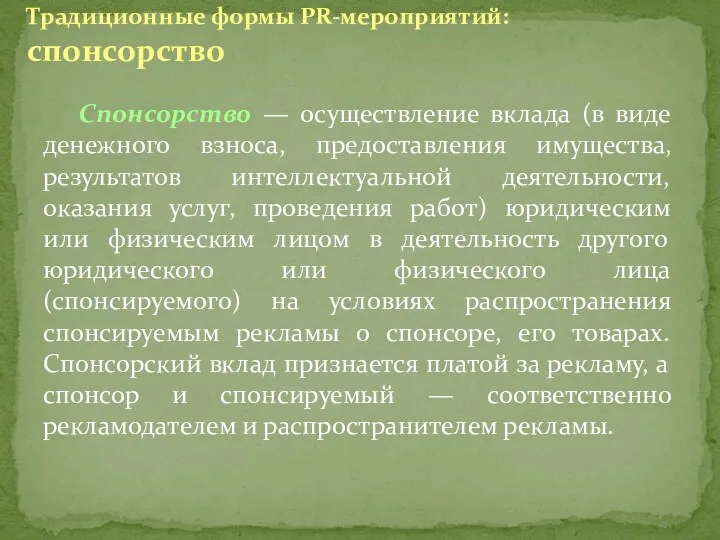 Традиционные формы PR-мероприятий: спонсорство

Спонсорство — осуществление вклада (в виде денежного взноса, предоставления имущества, результатов интеллектуальной деятельности, оказания услуг, проведения работ) юридическим или физическим лицом в деятельность другого юридического или физического лица (спонсируемого) на условиях распространения спонсируемым рекламы о спонсоре, его товарах. Спонсорский вклад признается платой за рекламу, а спонсор и спонсируемый — соответственно рекламодателем и распространителем рекламы.